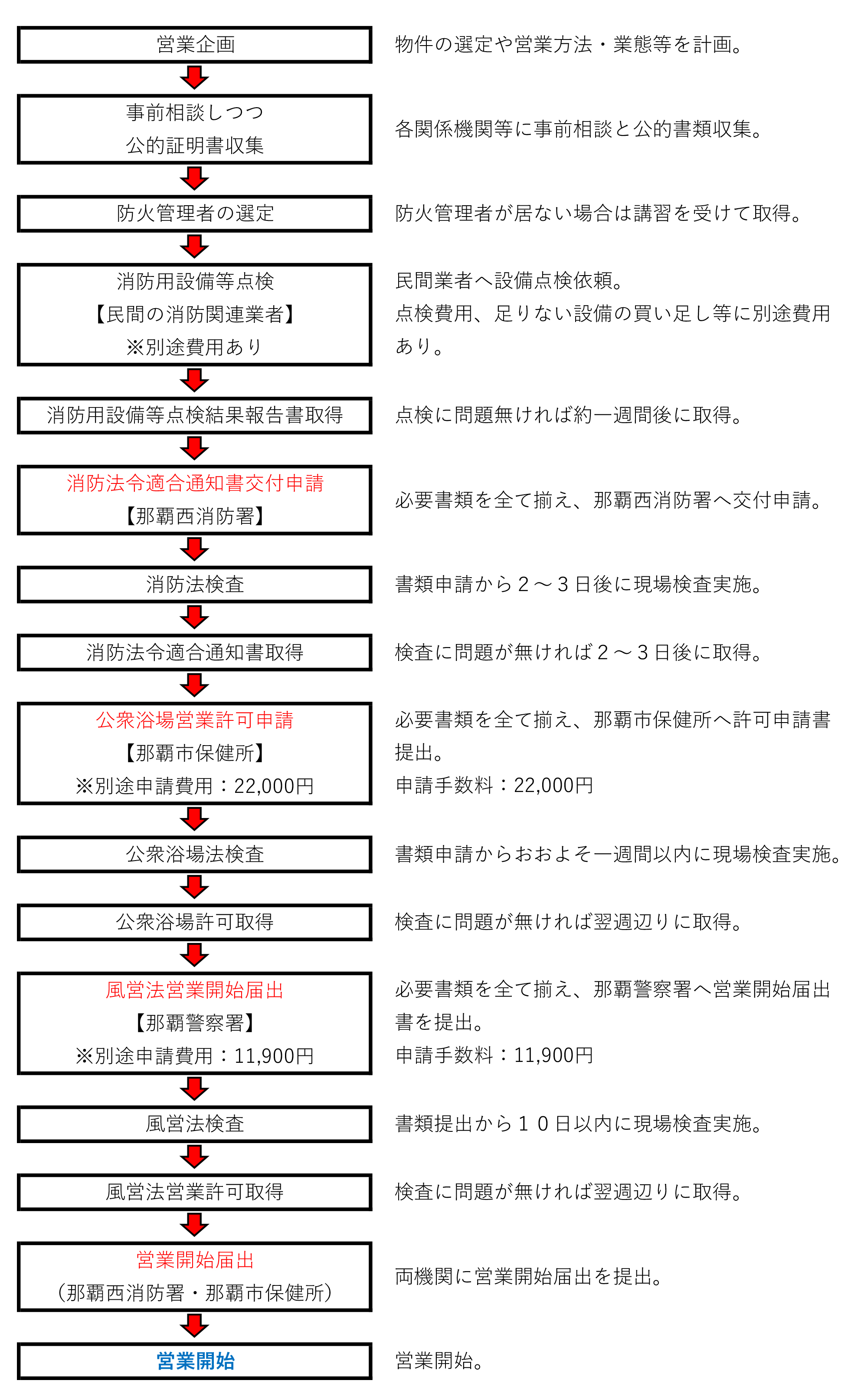 営業企画

物件の選定や営業方法・業態等を計画。

事前相談しつつ
公的証明書収集

各関係機関等に事前相談と公的書類収集。

防火管理者の選定

防火管理者が居ない場合は講習を受けて取得。

消防用設備等点検
【民間の消防関連業者】
※別途費用あり

民間業者へ設備点検依頼。
点検費用、足りない設備の買い足し等に別途費用あり。

消防用設備等点検結果報告書取得

点検に問題無ければ約一週間後に取得。

消防法令適合通知書交付申請
【那覇西消防署】

必要書類を全て揃え、那覇西消防署へ交付申請。

消防法検査

書類申請から２～３日後に現場検査実施。

消防法令適合通知書取得

検査に問題が無ければ２～３日後に取得。

公衆浴場営業許可申請
【那覇市保健所】
※別途申請費用：22,000円

必要書類を全て揃え、那覇市保健所へ許可申請書提出。
申請手数料：22,000円

公衆浴場法検査

書類申請からおおよそ一週間以内に現場検査実施。

公衆浴場許可取得

検査に問題が無ければ翌週辺りに取得。

風営法営業開始届出
【那覇警察署】
※別途申請費用：11,900円

必要書類を全て揃え、那覇警察署へ営業開始届出書を提出。
申請手数料：11,900円

風営法検査

書類提出から１０日以内に現場検査実施。

風営法営業許可取得

検査に問題が無ければ翌週辺りに取得。

営業開始届出
（那覇西消防署・那覇市保健所）

両機関に営業開始届出を提出。

営業開始

営業開始。